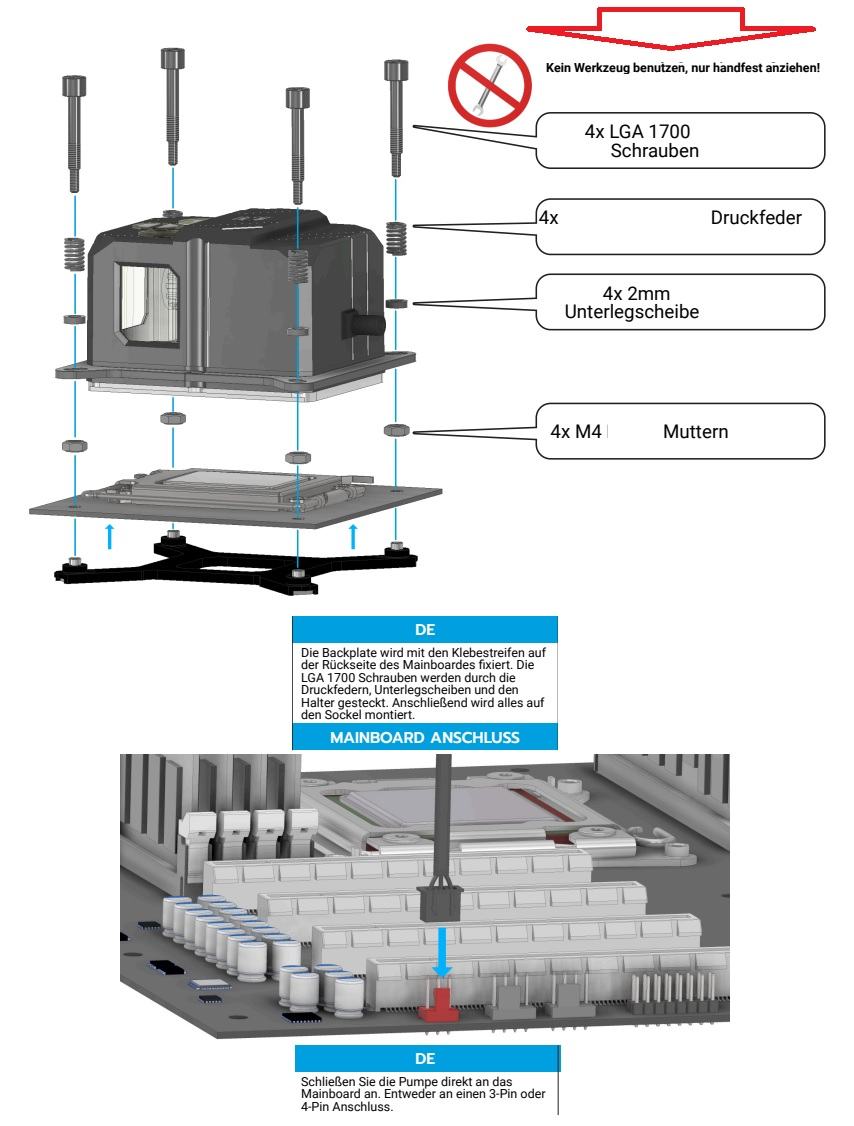 Kein Werkzeug benutzen, nur handfest anziehen!

4x LGA 1700 Schrauben

4x Druckfeder

4x 2mm Unterlegscheibe

4x M4 Muttern

DE

Die Backplate wird mit den Klebestreifen auf der Rückseite des Mainboardes fixiert. Die LGA 1700 Schrauben werden durch die Druckfedern, Unterlegscheiben und den Halter gesteckt. Anschließend wird alles auf den Sockel montiert.

MAINBOARD ANSCHLUSS

DE

Schließen Sie die Pumpe direkt an das Mainboard an. Entweder an einen 3-Pin oder 4-Pin Anschluss.